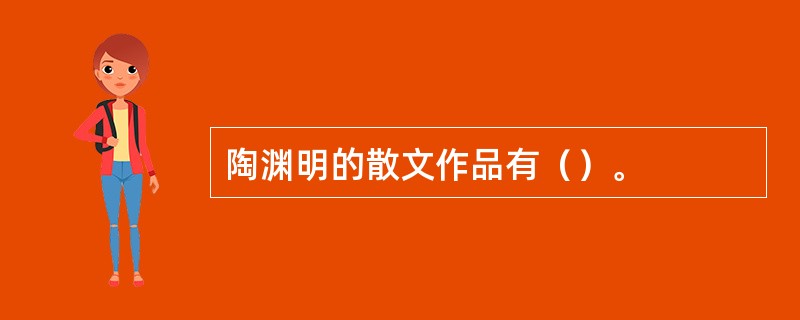 陶渊明的散文作品有（）。